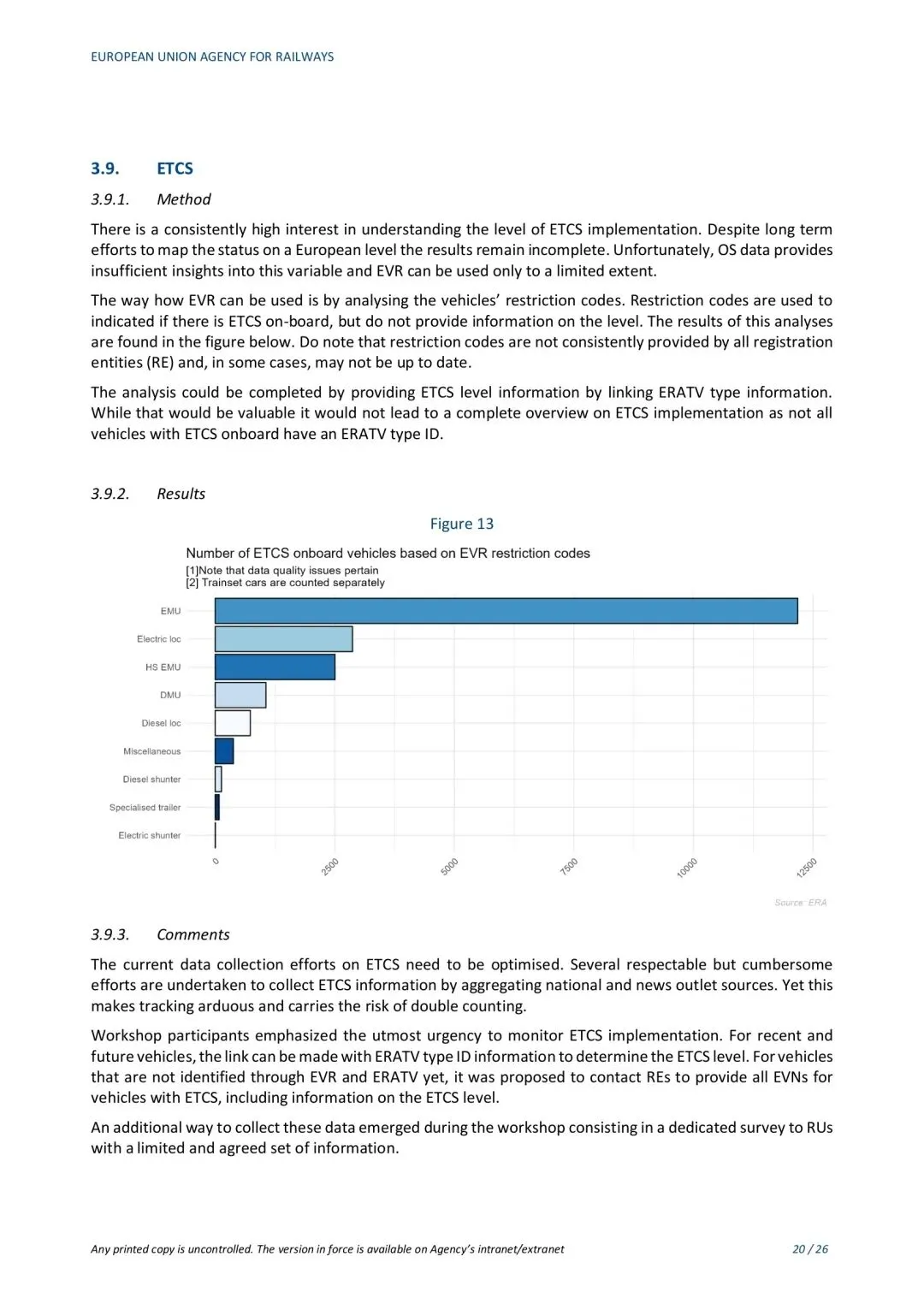 EUROPEAN UNION AGENCY FOR RAILWAYS

3.9. ETCS

3.9.1. Method

There is a consistently high interest in understanding the level of ETCS implementation. Despite long term efforts to map the status on a European level the results remain incomplete. Unfortunately, OS data provides insufficient insights into this variable and EVR can be used only to a limited extent.

The way how EVR can be used is by analysing the vehicles' restriction codes. Restriction codes are used to indicated if there is ETCS on-board, but do not provide information on the level. The results of this analyses are found in the figure below. Do note that restriction codes are not consistently provided by all registration entities (RE) and, in some cases, may not be up to date.

The analysis could be completed by providing ETCS level information by linking ERATV type information. While that would be valuable it would not lead to a complete overview on ETCS implementation as not all vehicles with ETCS onboard have an ERATV type ID.

3.9.2. Results

Figure 13

Number of ETCS onboard vehicles based on EVR restriction codes
[1]Note that data quality issues pertain
[2] Trainset cars are counted separately

EMU
Electric loc
HS EMU
DMU
Diesel loc
Miscellaneous
Diesel shunter
Specialised trailer
Electric shunter

0 2500 5000 7500 10000 12500

Source: ERA

3.9.3. Comments

The current data collection efforts on ETCS need to be optimised. Several respectable but cumbersome efforts are undertaken to collect ETCS information by aggregating national and news outlet sources. Yet this makes tracking arduous and carries the risk of double counting.

Workshop participants emphasized the utmost urgency to monitor ETCS implementation. For recent and future vehicles, the link can be made with ERATV type ID information to determine the ETCS level. For vehicles that are not identified through EVR and ERATV yet, it was proposed to contact REs to provide all EVNs for vehicles with ETCS, including information on the ETCS level.

An additional way to collect these data emerged during the workshop consisting in a dedicated survey to RUs with a limited and agreed set of information.

Any printed copy is uncontrolled. The version in force is available on Agency's intranet/extranet 20 / 26